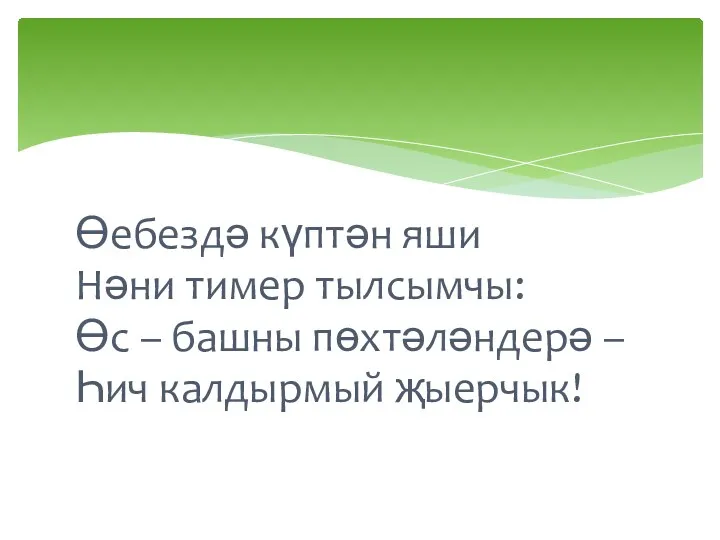 Өебездә күптән яши
Нәни тимер тылсымчы:
Өс – башны пөхтәләндерә –
Һич калдырмый җыерчык!